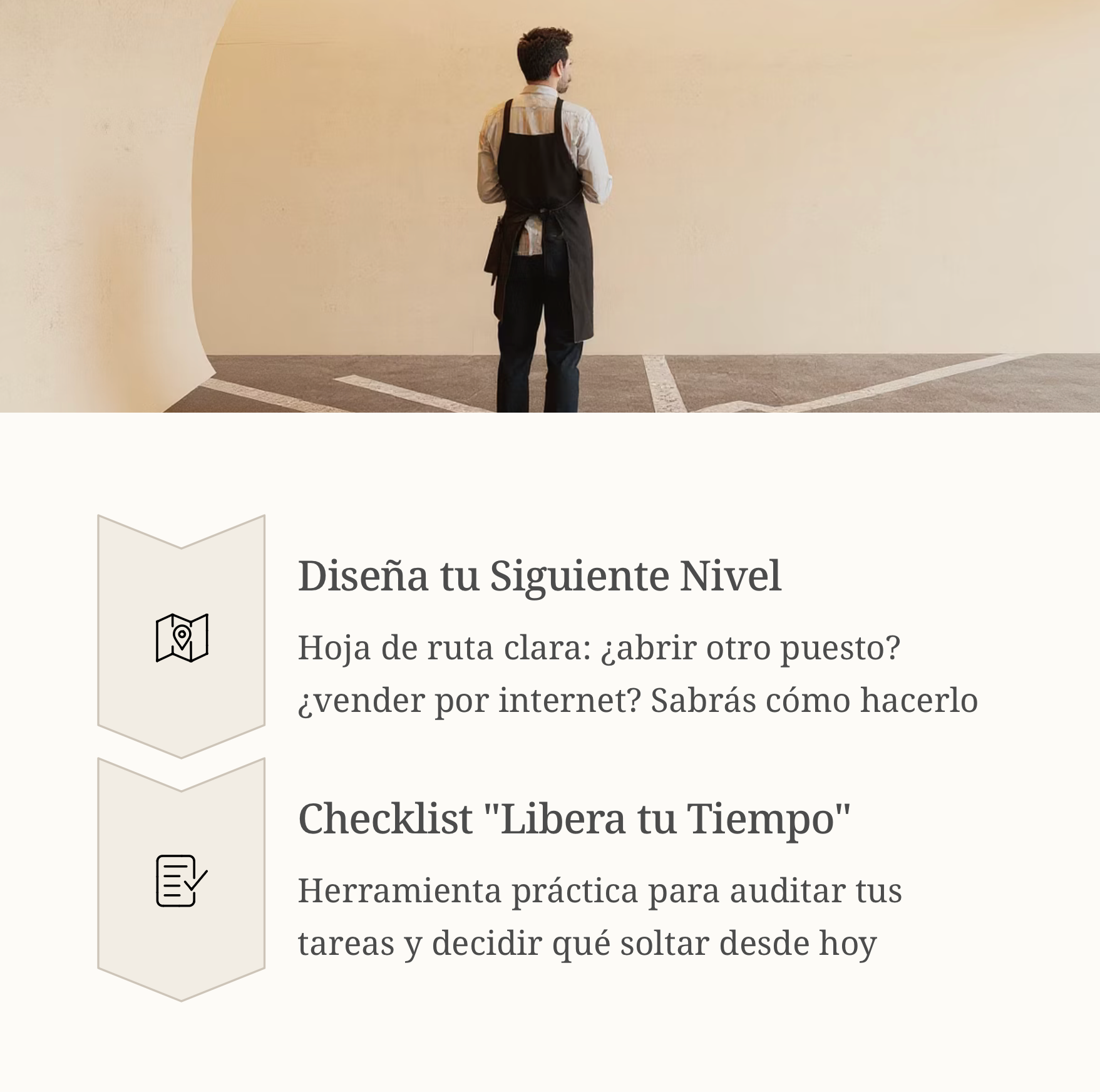 Diseña tu Siguiente Nivel

Hoja de ruta clara: ¿abrir otro puesto? ¿vender por internet? Sabrás cómo hacerlo

Checklist "Libera tu Tiempo"

Herramienta práctica para auditar tus tareas y decidir qué soltar desde hoy